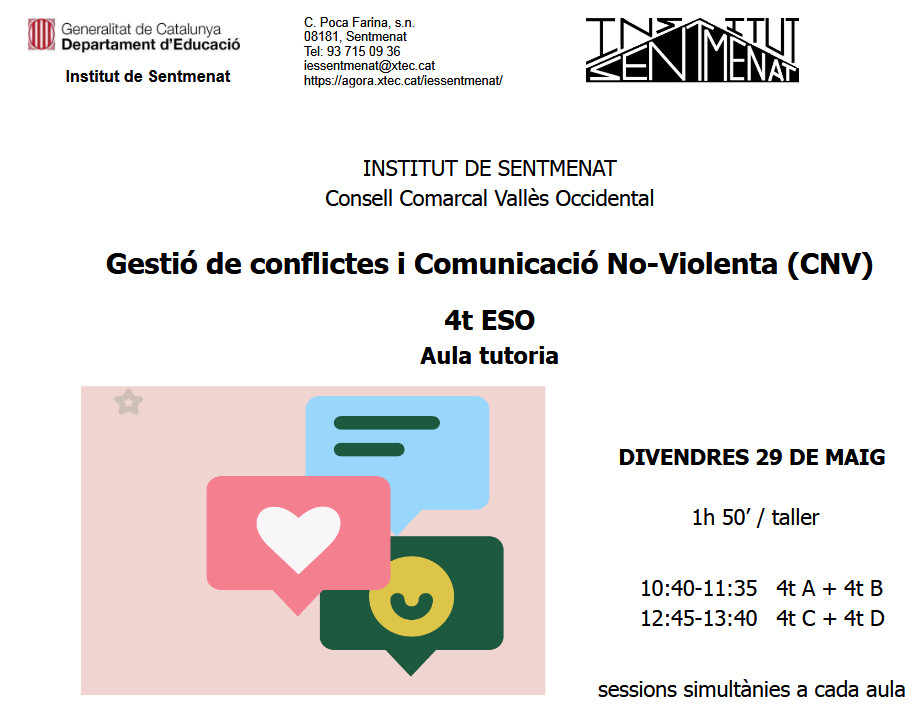 Generalitat de Catalunya
Departament d'Educació

Institut de Sentmenat

C. Poca Farina, s.n.
08181, Sentmenat
Tel: 93 715 09 36
iessentmenat@xtec.cat
https://agora.xtec.cat/iessentmenat/

INSTITUT SENTMENAT

INSTITUT DE SENTMENAT
Consell Comarcal Vallès Occidental

Gestió de conflictes i Comunicació No-Violenta (CNV)

4t ESO
Aula tutoria

DIVENDRES 29 DE MAIG

1h 50' / taller

10:40-11:35 4t A + 4t B
12:45-13:40 4t C + 4t D

sessions simultànies a cada aula